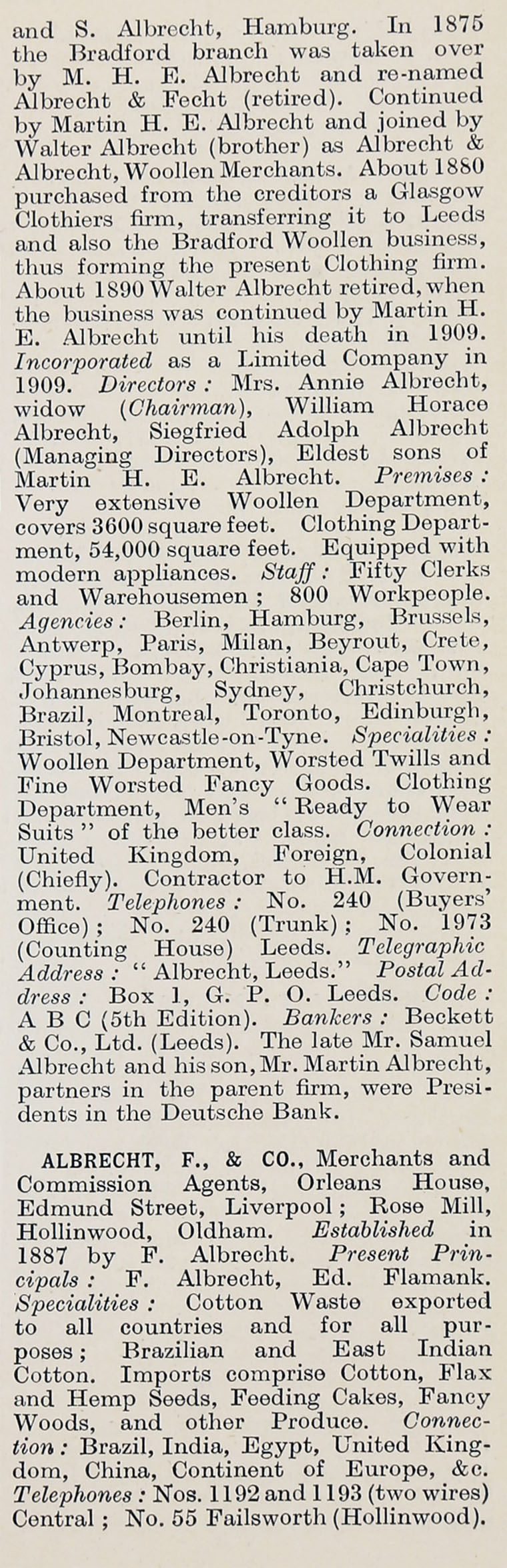 and S. Albrecht, Hamburg. In 1875 the Bradford branch was taken over by M. H. E. Albrecht and re-named Albrecht & Fecht (retired). Continued by Martin H. E. Albrecht and joined by Walter Albrecht (brother) as Albrecht & Albrecht, Woollen Merchants. About 1880 purchased from the creditors a Glasgow Clothiers firm, transferring it to Leeds and also the Bradford Woollen business, thus forming the present Clothing firm. About 1890 Walter Albrecht retired, when the business was continued by Martin H. E. Albrecht until his death in 1909. Incorporated as a Limited Company in 1909. Directors: Mrs. Annie Albrecht, widow (Chairman), William Horace Albrecht, Siegfried Adolph Albrecht (Managing Directors), Eldest sons of Martin H. E. Albrecht. Premises: Very extensive Woollen Department, covers 3600 square feet. Clothing Department, 54,000 square feet. Equipped with modern appliances. Staff: Fifty Clerks and Warehousemen; 800 Workpeople. Agencies: Berlin, Hamburg, Brussels, Antwerp, Paris, Milan, Beyrout, Crete, Cyprus, Bombay, Christiania, Cape Town, Johannesburg, Sydney, Christchurch, Brazil, Montreal, Toronto, Edinburgh, Bristol, Newcastle-on-Tyne. Specialities: Woollen Department, Worsted Twills and Fine Worsted Fancy Goods. Clothing Department, Men's "Ready to Wear Suits" of the better class. Connection: United Kingdom, Foreign, Colonial (Chiefly). Contractor to H.M. Government. Telephones: No. 240 (Buyers' Office); No. 240 (Trunk); No. 1973 (Counting House) Leeds. Telegraphic Address: "Albrecht, Leeds." Postal Address: Box 1, G. P. O. Leeds. Code: A B C (5th Edition). Bankers: Beckett & Co., Ltd. (Leeds). The late Mr. Samuel Albrecht and his son, Mr. Martin Albrecht, partners in the parent firm, were Presidents in the Deutsche Bank.

ALBRECHT, F., & CO., Merchants and Commission Agents, Orleans House, Edmund Street, Liverpool; Rose Mill, Hollinwood, Oldham. Established in 1887 by F. Albrecht. Present Principals: F. Albrecht, Ed. Flamank. Specialities: Cotton Waste exported to all countries and for all purposes; Brazilian and East Indian Cotton. Imports comprise Cotton, Flax and Hemp Seeds, Feeding Cakes, Fancy Woods, and other Produce. Connection: Brazil, India, Egypt, United Kingdom, China, Continent of Europe, &c. Telephones: Nos. 1192 and 1193 (two wires) Central; No. 55 Failsworth (Hollinwood).